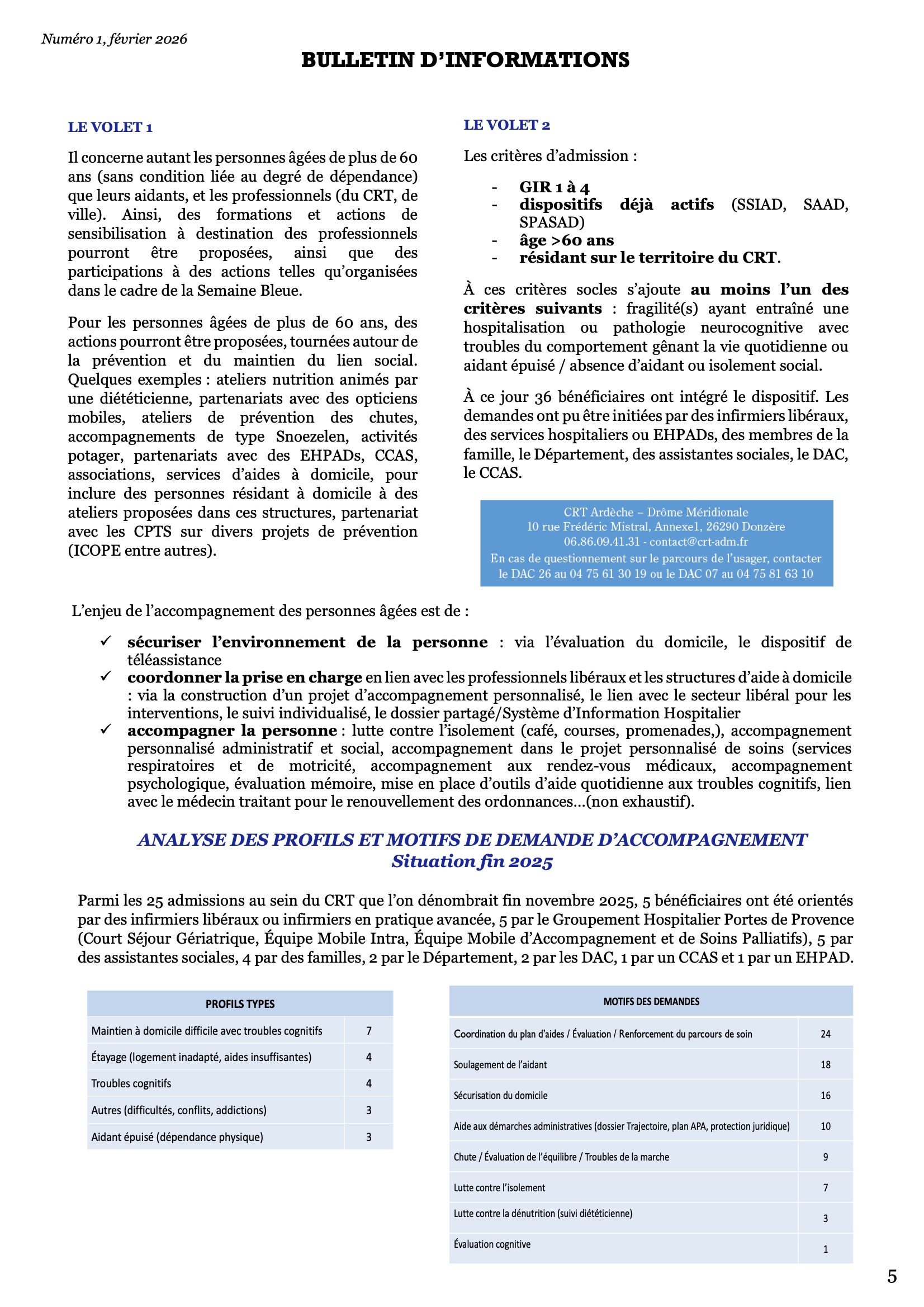 Numéro 1, février 2026

BULLETIN D'INFORMATIONS

LE VOLET 1

Il concerne autant les personnes âgées de plus de 60 ans (sans condition liée au degré de dépendance) que leurs aidants, et les professionnels (du CRT, de ville). Ainsi, des formations et actions de sensibilisation à destination des professionnels pourront être proposées, ainsi que des participations à des actions telles qu'organisées dans le cadre de la Semaine Bleue.

Pour les personnes âgées de plus de 60 ans, des actions pourront être proposées, tournées autour de la prévention et du maintien du lien social. Quelques exemples : ateliers nutrition animés par une diététicienne, partenariats avec des opticiens mobiles, ateliers de prévention des chutes, accompagnements de type Snoezelen, activités potager, partenariats avec des EHPADs, CCAS, associations, services d'aides à domicile, pour inclure des personnes résidant à domicile à des ateliers proposées dans ces structures, partenariat avec les CPTS sur divers projets de prévention (ICOPE entre autres).

LE VOLET 2

Les critères d'admission :

- GIR 1 à 4
- dispositifs déjà actifs (SSIAD, SAAD, SPASAD)
- âge >60 ans
- résidant sur le territoire du CRT.

À ces critères socles s'ajoute au moins l'un des critères suivants : fragilité(s) ayant entraîné une hospitalisation ou pathologie neurocognitive avec troubles du comportement gênant la vie quotidienne ou aidant épuisé / absence d'aidant ou isolement social.

À ce jour 36 bénéficiaires ont intégré le dispositif. Les demandes ont pu être initiées par des infirmiers libéraux, des services hospitaliers ou EHPADs, des membres de la famille, le Département, des assistantes sociales, le DAC, le CCAS.

CRT Ardèche – Drôme Méridionale
10 rue Frédéric Mistral, Annexe1, 26290 Donzère
06.86.09.41.31 - contact@crt-adm.fr
En cas de questionnement sur le parcours de l'usager, contacter le DAC 26 au 04 75 61 30 19 ou le DAC 07 au 04 75 81 63 10

L'enjeu de l'accompagnement des personnes âgées est de :

✓ sécuriser l'environnement de la personne : via l'évaluation du domicile, le dispositif de téléassistance
✓ coordonner la prise en charge en lien avec les professionnels libéraux et les structures d'aide à domicile : via la construction d'un projet d'accompagnement personnalisé, le lien avec le secteur libéral pour les interventions, le suivi individualisé, le dossier partagé/Système d'Information Hospitalier
✓ accompagner la personne : lutte contre l'isolement (café, courses, promenades,), accompagnement personnalisé administratif et social, accompagnement dans le projet personnalisé de soins (services respiratoires et de motricité, accompagnement aux rendez-vous médicaux, accompagnement psychologique, évaluation mémoire, mise en place d'outils d'aide quotidienne aux troubles cognitifs, lien avec le médecin traitant pour le renouvellement des ordonnances…(non exhaustif).

ANALYSE DES PROFILS ET MOTIFS DE DEMANDE D'ACCOMPAGNEMENT
Situation fin 2025

Parmi les 25 admissions au sein du CRT que l'on dénombrait fin novembre 2025, 5 bénéficiaires ont été orientés par des infirmiers libéraux ou infirmiers en pratique avancée, 5 par le Groupement Hospitalier Portes de Provence (Court Séjour Gériatrique, Équipe Mobile Intra, Équipe Mobile d'Accompagnement et de Soins Palliatifs), 5 par des assistantes sociales, 4 par des familles, 2 par le Département, 2 par les DAC, 1 par un CCAS et 1 par un EHPAD.

| PROFILS TYPES | |
|---|---|
| Maintien à domicile difficile avec troubles cognitifs | 7 |
| Étayage (logement inadapté, aides insuffisantes) | 4 |
| Troubles cognitifs | 4 |
| Autres (difficultés, conflits, addictions) | 3 |
| Aidant épuisé (dépendance physique) | 3 |

| MOTIFS DES DEMANDES | |
|---|---|
| Coordination du plan d'aides / Évaluation / Renforcement du parcours de soin | 24 |
| Soulagement de l'aidant | 18 |
| Sécurisation du domicile | 16 |
| Aide aux démarches administratives (dossier Trajectoire, plan APA, protection juridique) | 10 |
| Chute / Évaluation de l'équilibre / Troubles de la marche | 9 |
| Lutte contre l'isolement | 7 |
| Lutte contre la dénutrition (suivi diététicienne) | 3 |
| Évaluation cognitive | 1 |

5